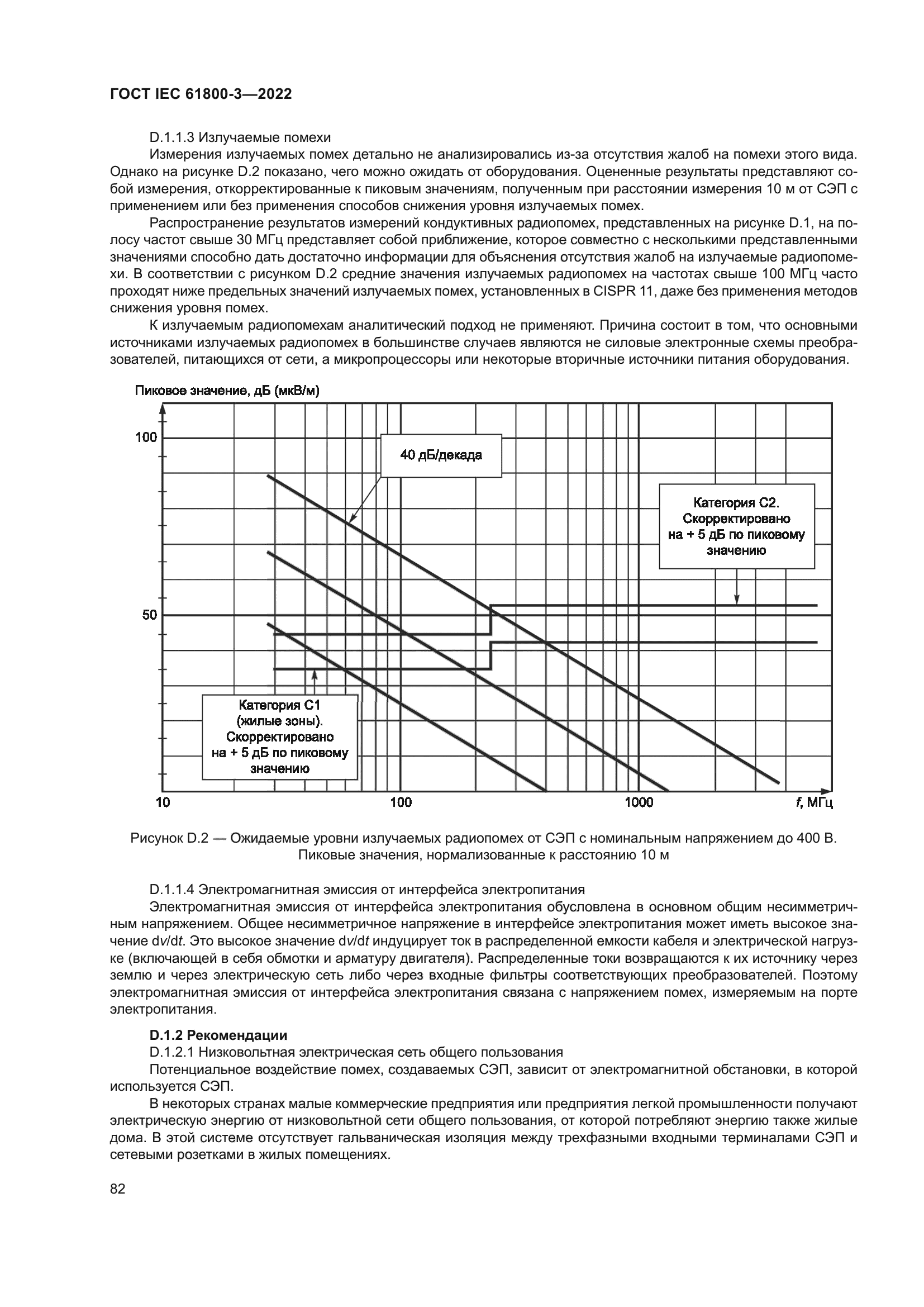 ГОСТ IEC 61800-3—2022

D.1.1.3 Излучаемые помехи

Измерения излучаемых помех детально не анализировались из-за отсутствия жалоб на помехи этого вида. Однако на рисунке D.2 показано, чего можно ожидать от оборудования. Оцененные результаты представляют собой измерения, откорректированные к пиковым значениям, полученным при расстоянии измерения 10 м от СЭП с применением или без применения способов снижения уровня излучаемых помех.

Распространение результатов измерений кондуктивных радиопомех, представленных на рисунке D.1, на полосу частот свыше 30 МГц представляет собой приближение, которое совместно с несколькими представленными значениями способно дать достаточно информации для объяснения отсутствия жалоб на излучаемые радиопомехи. В соответствии с рисунком D.2 средние значения излучаемых радиопомех на частотах свыше 100 МГц часто проходят ниже предельных значений излучаемых помех, установленных в CISPR 11, даже без применения методов снижения уровня помех.

К излучаемым радиопомехам аналитический подход не применяют. Причина состоит в том, что основными источниками излучаемых радиопомех в большинстве случаев являются не силовые электронные схемы преобразователей, питающихся от сети, а микропроцессоры или некоторые вторичные источники питания оборудования.

Пиковое значение, дБ (мкВ/м)

100

50

40 дБ/декада

Категория С2. Скорректировано на + 5 дБ по пиковому значению

Категория С1 (жилые зоны). Скорректировано на + 5 дБ по пиковому значению

10 100 1000 $f$, МГц

Рисунок D.2 — Ожидаемые уровни излучаемых радиопомех от СЭП с номинальным напряжением до 400 В. Пиковые значения, нормализованные к расстоянию 10 м

D.1.1.4 Электромагнитная эмиссия от интерфейса электропитания

Электромагнитная эмиссия от интерфейса электропитания обусловлена в основном общим несимметричным напряжением. Общее несимметричное напряжение в интерфейсе электропитания может иметь высокое значение d$v$/d$t$. Это высокое значение d$v$/d$t$ индуцирует ток в распределенной емкости кабеля и электрической нагрузке (включающей в себя обмотки и арматуру двигателя). Распределенные токи возвращаются к их источнику через землю и через электрическую сеть либо через входные фильтры соответствующих преобразователей. Поэтому электромагнитная эмиссия от интерфейса электропитания связана с напряжением помех, измеряемым на порте электропитания.

D.1.2 Рекомендации

D.1.2.1 Низковольтная электрическая сеть общего пользования

Потенциальное воздействие помех, создаваемых СЭП, зависит от электромагнитной обстановки, в которой используется СЭП.

В некоторых странах малые коммерческие предприятия или предприятия легкой промышленности получают электрическую энергию от низковольтной сети общего пользования, от которой потребляют энергию также жилые дома. В этой системе отсутствует гальваническая изоляция между трехфазными входными терминалами СЭП и сетевыми розетками в жилых помещениях.

82